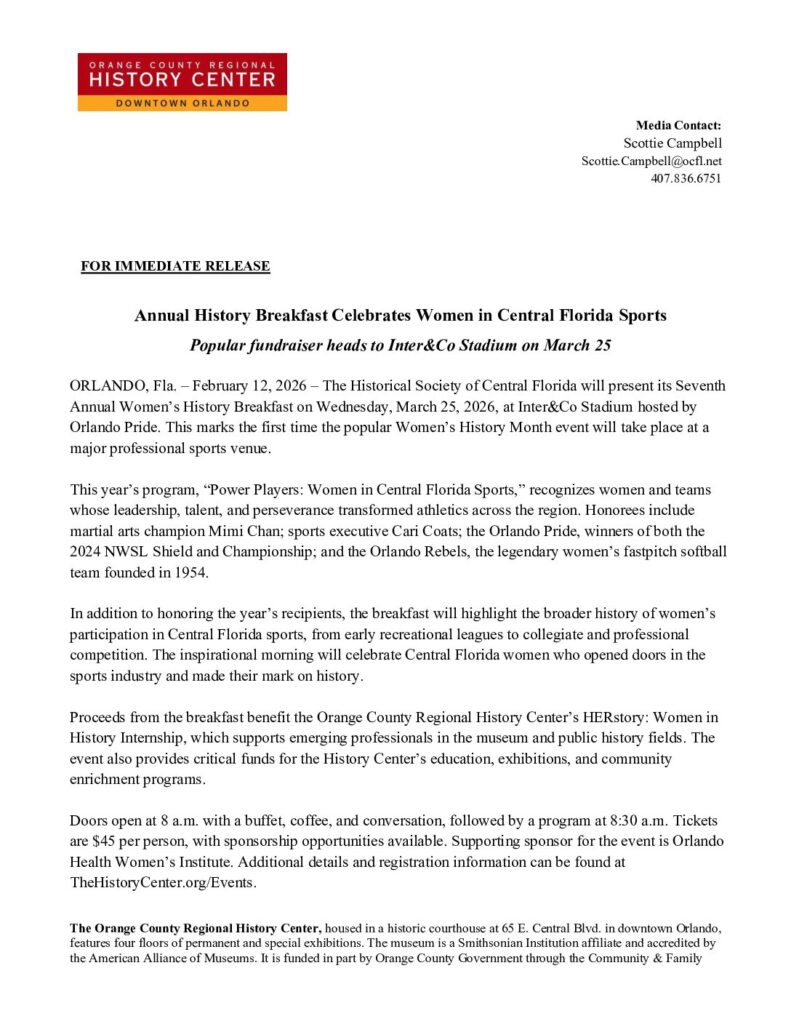 ORANGE COUNTY REGIONAL
HISTORY CENTER
DOWNTOWN ORLANDO

Media Contact:
Scottie Campbell
Scottie.Campbell@ocfl.net
407.836.6751

FOR IMMEDIATE RELEASE

Annual History Breakfast Celebrates Women in Central Florida Sports

Popular fundraiser heads to Inter&Co Stadium on March 25

ORLANDO, Fla. – February 12, 2026 – The Historical Society of Central Florida will present its Seventh Annual Women's History Breakfast on Wednesday, March 25, 2026, at Inter&Co Stadium hosted by Orlando Pride. This marks the first time the popular Women's History Month event will take place at a major professional sports venue.

This year's program, "Power Players: Women in Central Florida Sports," recognizes women and teams whose leadership, talent, and perseverance transformed athletics across the region. Honorees include martial arts champion Mimi Chan; sports executive Cari Coats; the Orlando Pride, winners of both the 2024 NWSL Shield and Championship; and the Orlando Rebels, the legendary women's fastpitch softball team founded in 1954.

In addition to honoring the year's recipients, the breakfast will highlight the broader history of women's participation in Central Florida sports, from early recreational leagues to collegiate and professional competition. The inspirational morning will celebrate Central Florida women who opened doors in the sports industry and made their mark on history.

Proceeds from the breakfast benefit the Orange County Regional History Center's HERstory: Women in History Internship, which supports emerging professionals in the museum and public history fields. The event also provides critical funds for the History Center's education, exhibitions, and community enrichment programs.

Doors open at 8 a.m. with a buffet, coffee, and conversation, followed by a program at 8:30 a.m. Tickets are $45 per person, with sponsorship opportunities available. Supporting sponsor for the event is Orlando Health Women's Institute. Additional details and registration information can be found at TheHistoryCenter.org/Events.

The Orange County Regional History Center, housed in a historic courthouse at 65 E. Central Blvd. in downtown Orlando, features four floors of permanent and special exhibitions. The museum is a Smithsonian Institution affiliate and accredited by the American Alliance of Museums. It is funded in part by Orange County Government through the Community & Family